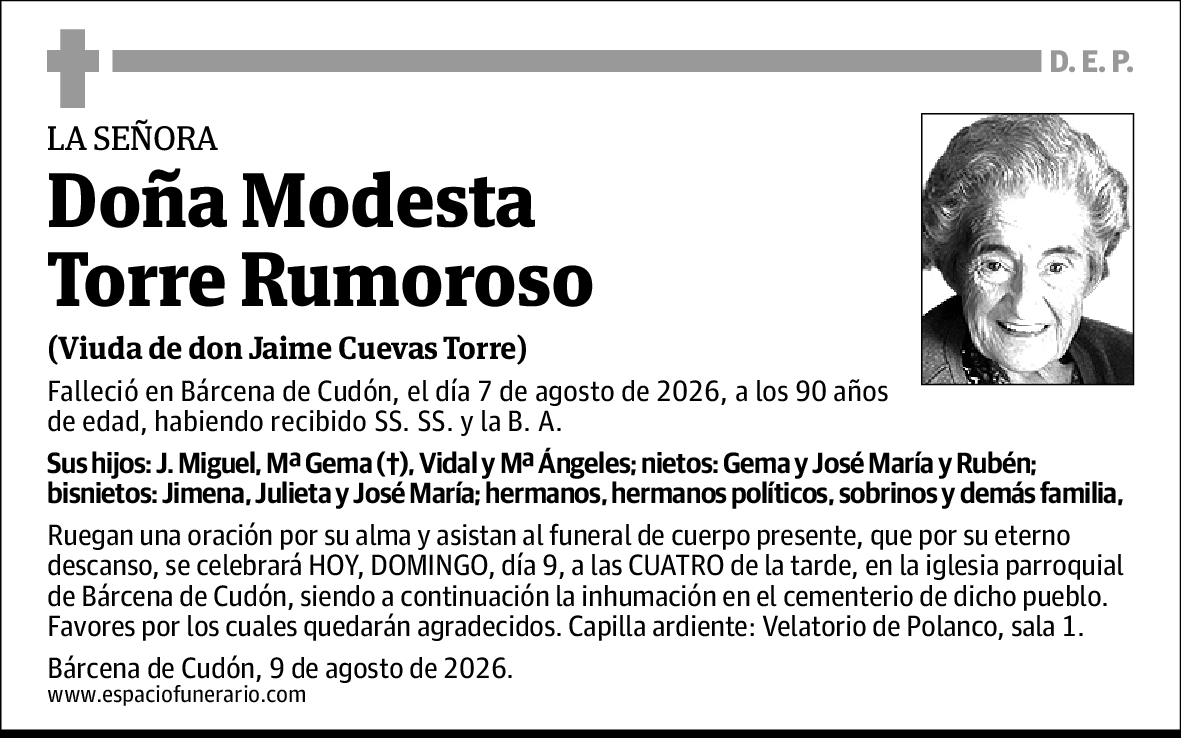 D. E. P.

LA SEÑORA

Doña Modesta Torre Rumoroso

(Viuda de don Jaime Cuevas Torre)

Falleció en Bárcena de Cudón, el día 7 de agosto de 2026, a los 90 años de edad, habiendo recibido SS. SS. y la B. A.

Sus hijos: J. Miguel, Mª Gema (†), Vidal y Mª Ángeles; nietos: Gema y José María y Rubén; bisnietos: Jimena, Julieta y José María; hermanos, hermanos políticos, sobrinos y demás familia,

Ruegan una oración por su alma y asistan al funeral de cuerpo presente, que por su eterno descanso, se celebrará HOY, DOMINGO, día 9, a las CUATRO de la tarde, en la iglesia parroquial de Bárcena de Cudón, siendo a continuación la inhumación en el cementerio de dicho pueblo. Favores por los cuales quedarán agradecidos. Capilla ardiente: Velatorio de Polanco, sala 1.

Bárcena de Cudón, 9 de agosto de 2026.
www.espaciofunerario.com